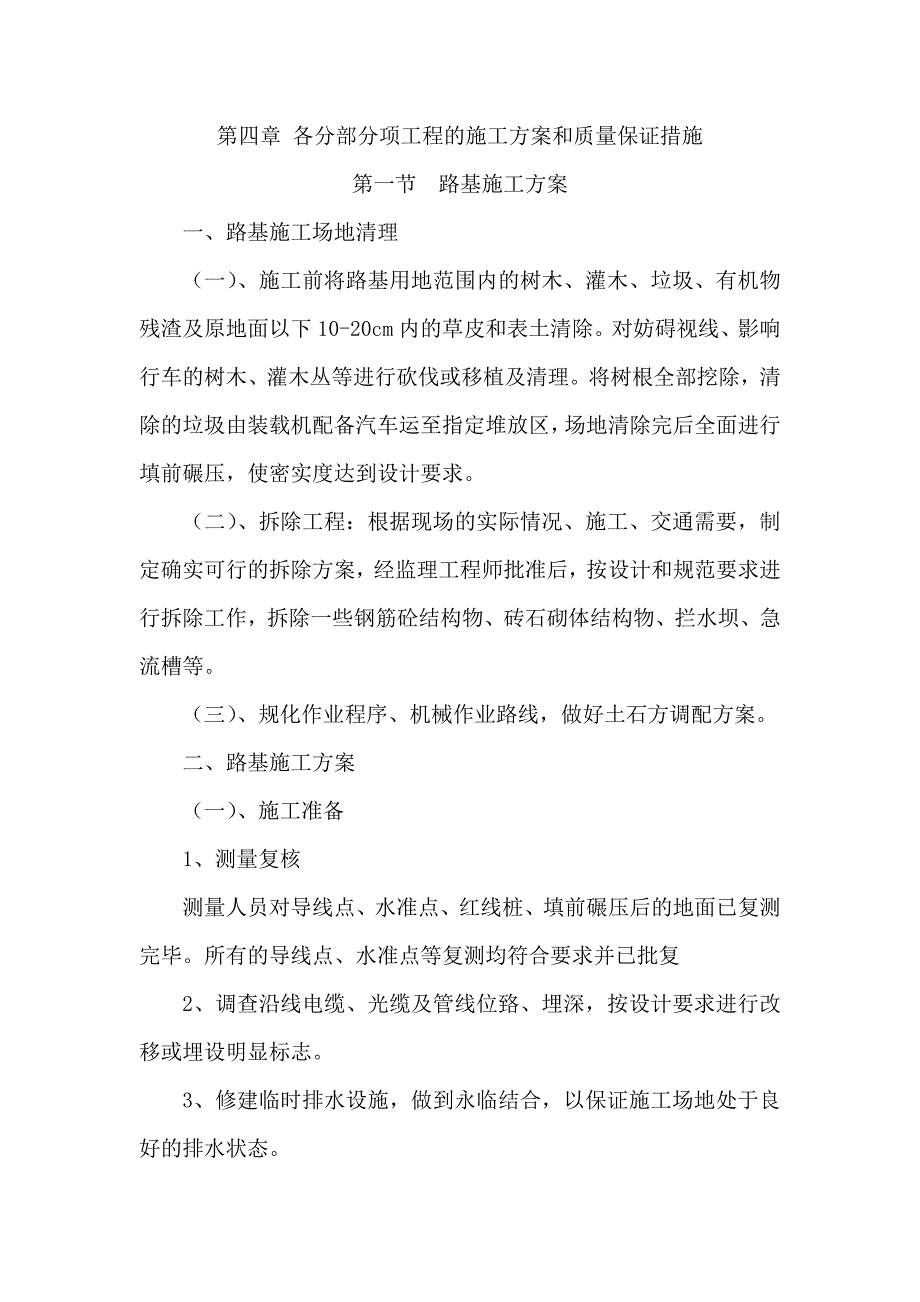 第四章 各分部分项工程的施工方案和质量保证措施

第一节 路基施工方案

一、路基施工场地清理

（一）、施工前将路基用地范围内的树木、灌木、垃圾、有机物残渣及原地面以下 10-20cm 内的草皮和表土清除。对妨碍视线、影响行车的树木、灌木丛等进行砍伐或移植及清理。将树根全部挖除，清除的垃圾由装载机配备汽车运至指定堆放区，场地清除完后全面进行填前碾压，使密实度达到设计要求。

（二）、拆除工程：根据现场的实际情况、施工、交通需要，制定确实可行的拆除方案，经监理工程师批准后，按设计和规范要求进行拆除工作，拆除一些钢筋砼结构物、砖石砌体结构物、拦水坝、急流槽等。

（三）、规化作业程序、机械作业路线，做好土石方调配方案。

二、路基施工方案

（一）、施工准备

1、测量复核

测量人员对导线点、水准点、红线桩、填前碾压后的地面已复测完毕。所有的导线点、水准点等复测均符合要求并已批复

2、调查沿线电缆、光缆及管线位路、埋深，按设计要求进行改移或埋设明显标志。

3、修建临时排水设施，做到永临结合，以保证施工场地处于良好的排水状态。